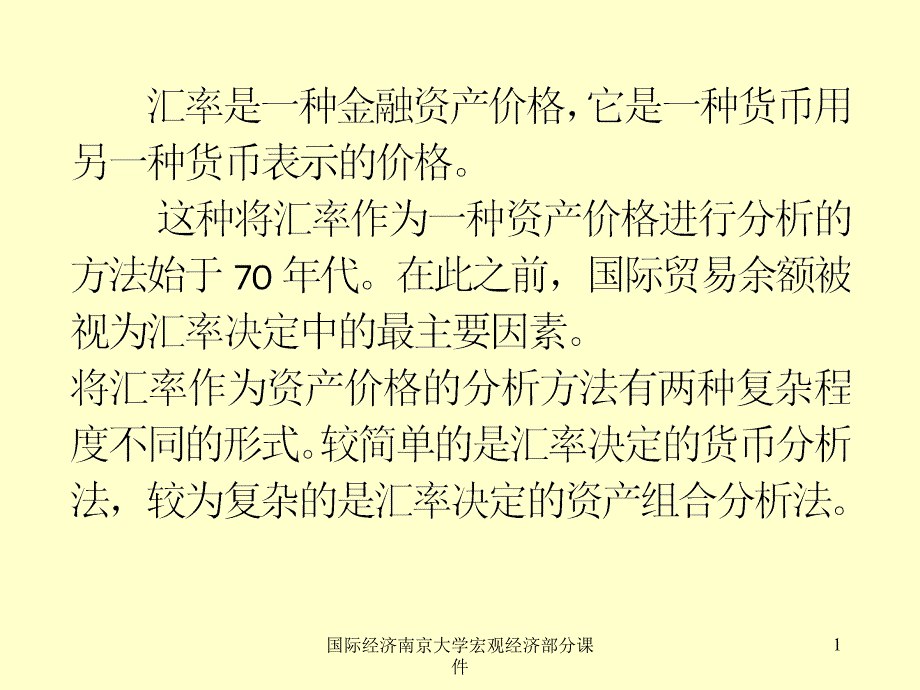 汇率是一种金融资产价格，它是一种货币用另一种货币表示的价格。

这种将汇率作为一种资产价格进行分析的方法始于 70 年代。在此之前，国际贸易余额被视为汇率决定中的最主要因素。

将汇率作为资产价格的分析方法有两种复杂程度不同的形式。较简单的是汇率决定的货币分析法，较为复杂的是汇率决定的资产组合分析法。

国际经济南京大学宏观经济部分课件

1